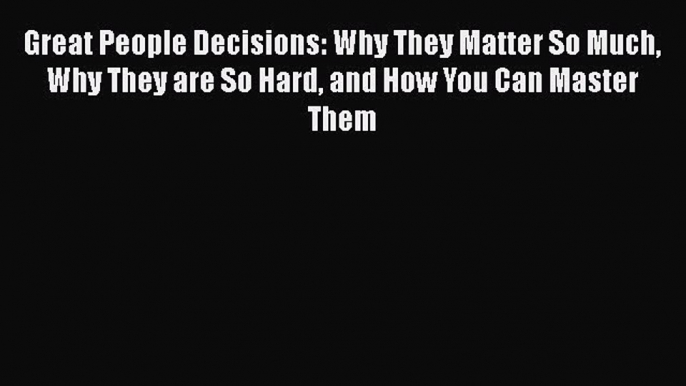 Great People Decisions: Why They Matter So Much, Why They are So Hard, and How You Can Master Them